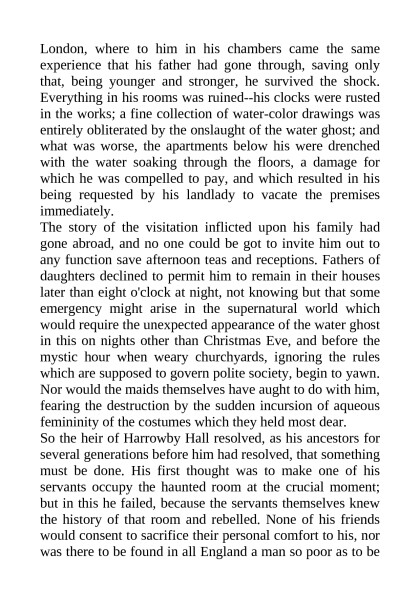 London, where to him in his chambers came the same experience that his father had gone through, saving only that, being younger and stronger, he survived the shock. Everything in his rooms was ruined--his clocks were rusted in the works; a fine collection of water-color drawings was entirely obliterated by the onslaught of the water ghost; and what was worse, the apartments below his were drenched with the water soaking through the floors, a damage for which he was compelled to pay, and which resulted in his being requested by his landlady to vacate the premises immediately.
The story of the visitation inflicted upon his family had gone abroad, and no one could be got to invite him out to any function save afternoon teas and receptions. Fathers of daughters declined to permit him to remain in their houses later than eight o'clock at night, not knowing but that some emergency might arise in the supernatural world which would require the unexpected appearance of the water ghost in this on nights other than Christmas Eve, and before the mystic hour when weary churchyards, ignoring the rules which are supposed to govern polite society, begin to yawn. Nor would the maids themselves have aught to do with him, fearing the destruction by the sudden incursion of aqueous femininity of the costumes which they held most dear.
So the heir of Harrowby Hall resolved, as his ancestors for several generations before him had resolved, that something must be done. His first thought was to make one of his servants occupy the haunted room at the crucial moment; but in this he failed, because the servants themselves knew the history of that room and rebelled. None of his friends would consent to sacrifice their personal comfort to his, nor was there to be found in all England a man so poor as to be